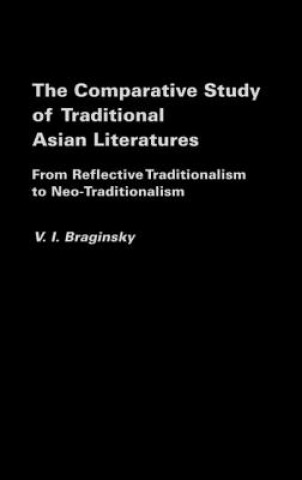 The Comparative Study of Traditional Asian Literatures

From Reflective Traditionalism to Neo-Traditionalism

V. I. Braginsky